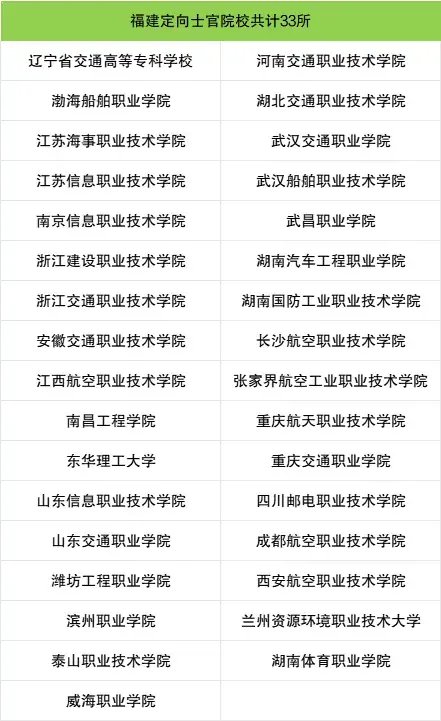 | 福建定向士官院校共计33所 | |
|---|---|
| 辽宁省交通高等专科学校 | 河南交通职业技术学院 |
| 渤海船舶职业学院 | 湖北交通职业技术学院 |
| 江苏海事职业技术学院 | 武汉交通职业学院 |
| 江苏信息职业技术学院 | 武汉船舶职业技术学院 |
| 南京信息职业技术学院 | 武昌职业学院 |
| 浙江建设职业技术学院 | 湖南汽车工程职业学院 |
| 浙江交通职业技术学院 | 湖南国防工业职业技术学院 |
| 安徽交通职业技术学院 | 长沙航空职业技术学院 |
| 江西航空职业技术学院 | 张家界航空工业职业技术学院 |
| 南昌工程学院 | 重庆航天职业技术学院 |
| 东华理工大学 | 重庆交通职业学院 |
| 山东信息职业技术学院 | 四川邮电职业技术学院 |
| 山东交通职业学院 | 成都航空职业技术学院 |
| 潍坊工程职业学院 | 西安航空职业技术学院 |
| 滨州职业学院 | 兰州资源环境职业技术大学 |
| 泰山职业技术学院 | 湖南体育职业学院 |
| 威海职业学院 | |